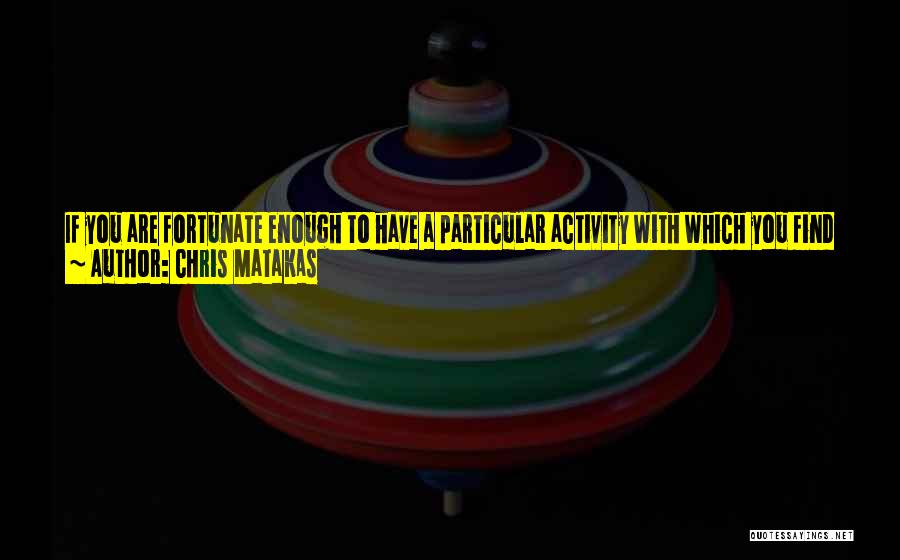 IF YOU ARE FORTUNATE ENOUGH TO HAVE A PARTICULAR ACTIVITY WITH WHICH YOU FIND
~ AUTHOR: CHRIS MATAKAS

QUOTESSAYINGS.NET